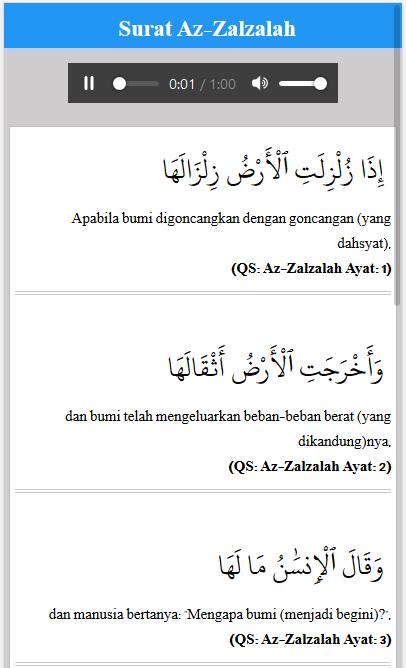 Surat Az-Zalzalah

0:01 / 1:00

إِذَا زُلْزِلَتِ ٱلْأَرْضُ زِلْزَالَهَا

Apabila bumi digoncangkan dengan goncangan (yang dahsyat),

(QS: Az-Zalzalah Ayat: 1)

وَأَخْرَجَتِ ٱلْأَرْضُ أَثْقَالَهَا

dan bumi telah mengeluarkan beban-beban berat (yang dikandung)nya,

(QS: Az-Zalzalah Ayat: 2)

وَقَالَ ٱلْإِنسَٰنُ مَا لَهَا

dan manusia bertanya: "Mengapa bumi (menjadi begini)?",

(QS: Az-Zalzalah Ayat: 3)